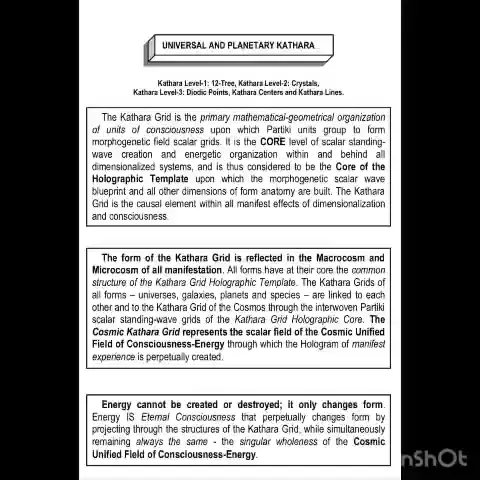 UNIVERSAL AND PLANETARY KATHARA

Kathara Level-1: 12-Tree, Kathara Level-2: Crystals, Kathara Level-3: Diodic Points, Kathara Centers and Kathara Lines.

The Kathara Grid is the primary mathematical-geometrical organization of units of consciousness upon which Partiki units group to form morphogenetic field scalar grids. It is the CORE level of scalar standing-wave creation and energetic organization within and behind all dimensionalized systems, and is thus considered to be the Core of the Holographic Template upon which the morphogenetic scalar wave blueprint and all other dimensions of form anatomy are built. The Kathara Grid is the causal element within all manifest effects of dimensionalization and consciousness.

The form of the Kathara Grid is reflected in the Macrocosm and Microcosm of all manifestation. All forms have at their core the common structure of the Kathara Grid Holographic Template. The Kathara Grids of all forms – universes, galaxies, planets and species – are linked to each other and to the Kathara Grid of the Cosmos through the interwoven Partiki scalar standing-wave grids of the Kathara Grid Holographic Core. The Cosmic Kathara Grid represents the scalar field of the Cosmic Unified Field of Consciousness-Energy through which the Hologram of manifest experience is perpetually created.

Energy cannot be created or destroyed; it only changes form. Energy IS Eternal Consciousness that perpetually changes form by projecting through the structures of the Kathara Grid, while simultaneously remaining always the same - the singular wholeness of the Cosmic Unified Field of Consciousness-Energy.

nShOt